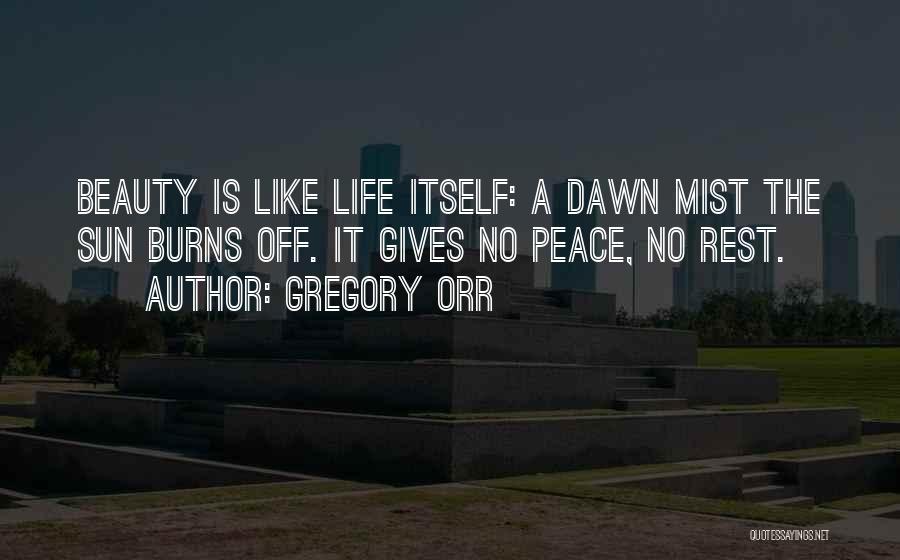 BEAUTY IS LIKE LIFE ITSELF: A DAWN MIST THE SUN BURNS OFF. IT GIVES NO PEACE, NO REST.
AUTHOR: GREGORY ORR

QUOTESSAYINGS.NET